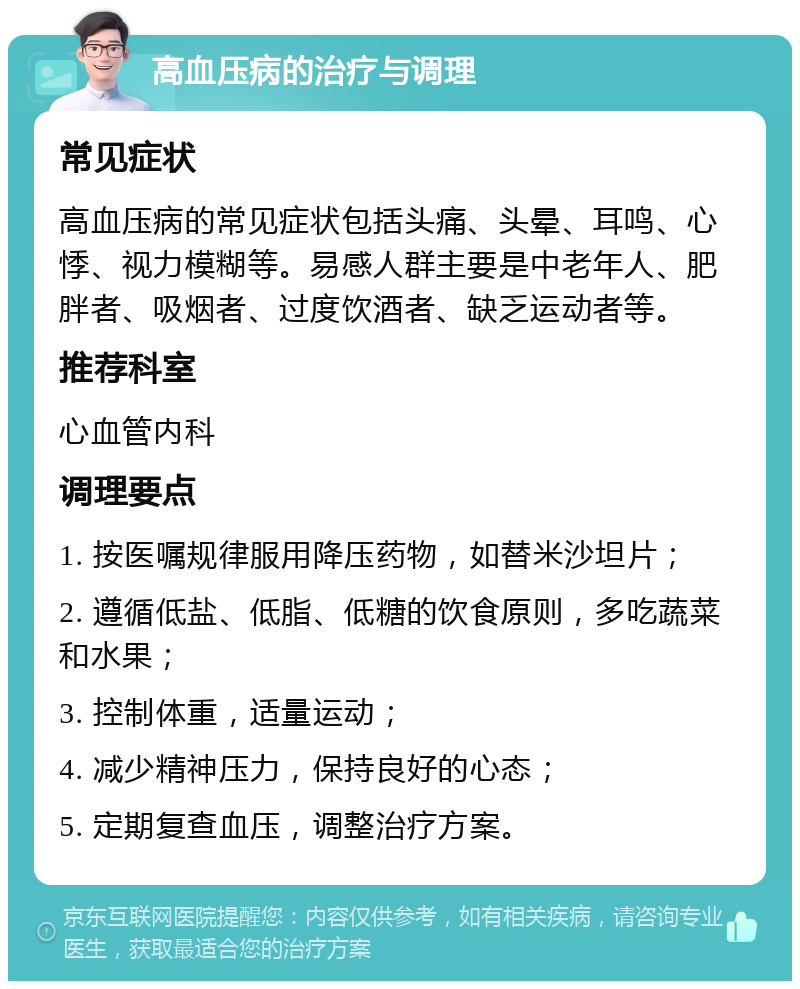 高血压病的治疗与调理

常见症状

高血压病的常见症状包括头痛、头晕、耳鸣、心悸、视力模糊等。易感人群主要是中老年人、肥胖者、吸烟者、过度饮酒者、缺乏运动者等。

推荐科室

心血管内科

调理要点

1. 按医嘱规律服用降压药物，如替米沙坦片；

2. 遵循低盐、低脂、低糖的饮食原则，多吃蔬菜和水果；

3. 控制体重，适量运动；

4. 减少精神压力，保持良好的心态；

5. 定期复查血压，调整治疗方案。

京东互联网医院提醒您：内容仅供参考，如有相关疾病，请咨询专业医生，获取最适合您的治疗方案